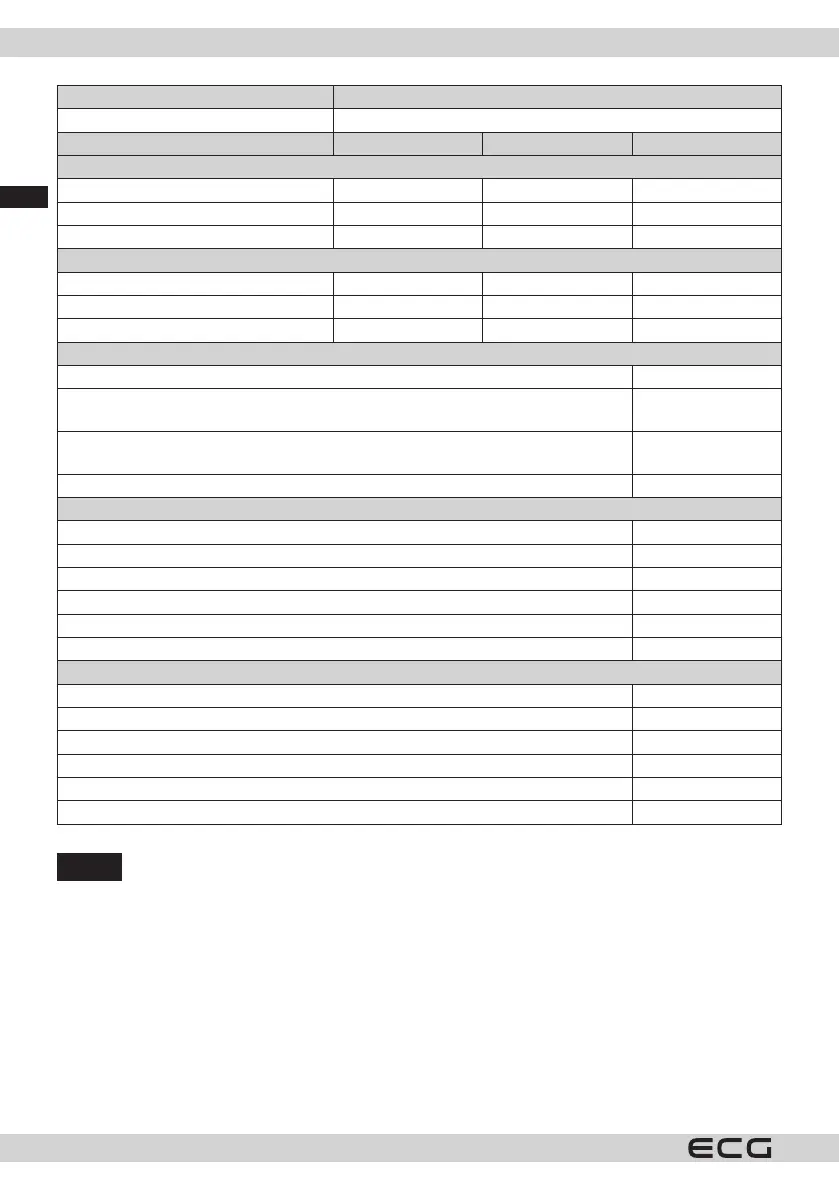 ECG